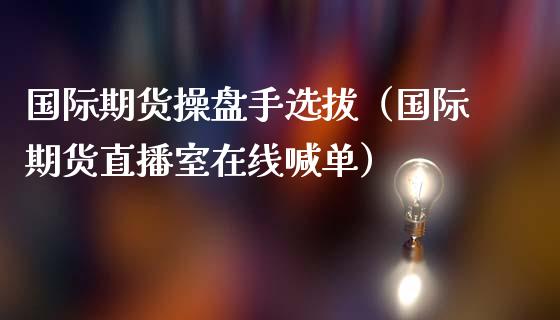 国际期货操盘手选拔（国际期货直播室在线喊单）